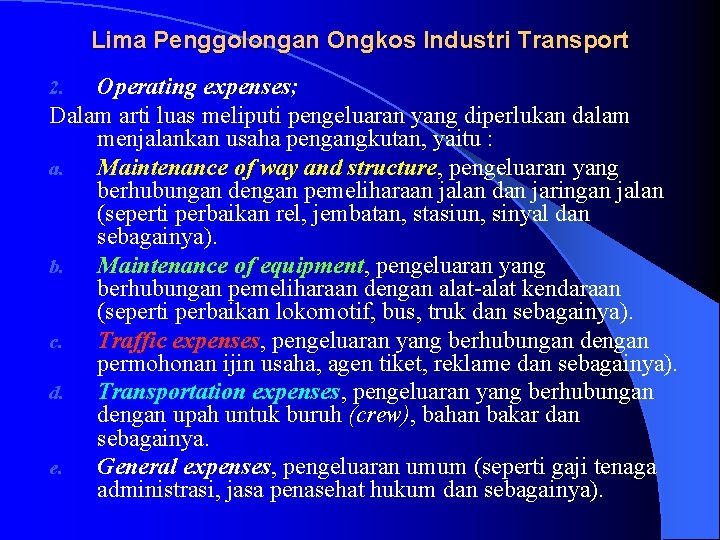 Lima Penggolongan Ongkos Industri Transport

2. Operating expenses;

Dalam arti luas meliputi pengeluaran yang diperlukan dalam menjalankan usaha pengangkutan, yaitu :

a. Maintenance of way and structure, pengeluaran yang berhubungan dengan pemeliharaan jalan dan jaringan jalan (seperti perbaikan rel, jembatan, stasiun, sinyal dan sebagainya).

b. Maintenance of equipment, pengeluaran yang berhubungan pemeliharaan dengan alat-alat kendaraan (seperti perbaikan lokomotif, bus, truk dan sebagainya).

c. Traffic expenses, pengeluaran yang berhubungan dengan permohonan ijin usaha, agen tiket, reklame dan sebagainya).

d. Transportation expenses, pengeluaran yang berhubungan dengan upah untuk buruh (crew), bahan bakar dan sebagainya.

e. General expenses, pengeluaran umum (seperti gaji tenaga administrasi, jasa penasehat hukum dan sebagainya).